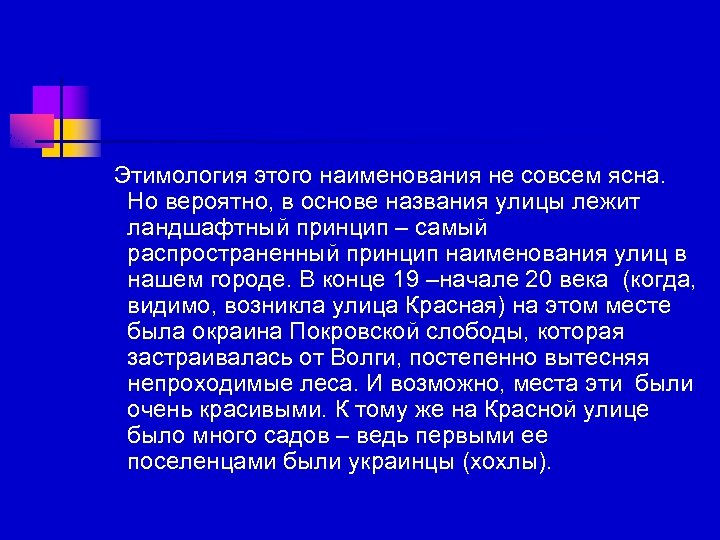 Этимология этого наименования не совсем ясна. Но вероятно, в основе названия улицы лежит ландшафтный принцип – самый распространенный принцип наименования улиц в нашем городе. В конце 19 –начале 20 века (когда, видимо, возникла улица Красная) на этом месте была окраина Покровской слободы, которая застраивалась от Волги, постепенно вытесняя непроходимые леса. И возможно, места эти были очень красивыми. К тому же на Красной улице было много садов – ведь первыми ее поселенцами были украинцы (хохлы).